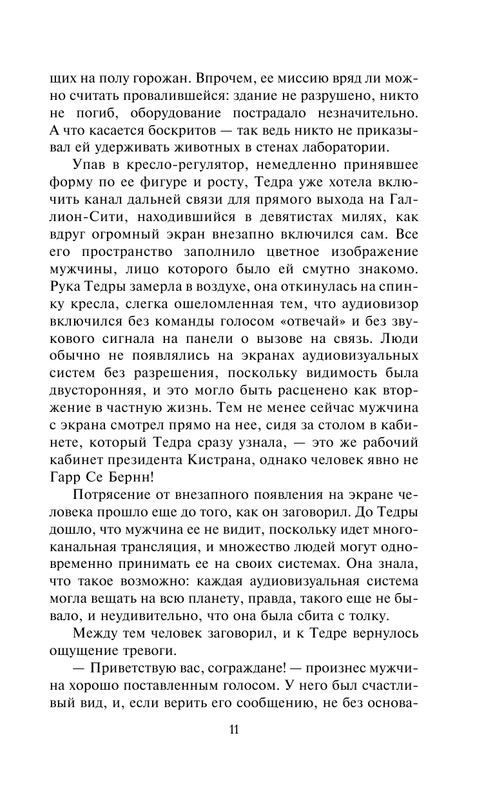 щих на полу горожан. Впрочем, ее миссию вряд ли можно считать провалившейся: здание не разрушено, никто не погиб, оборудование пострадало незначительно. А что касается боскритов — так ведь никто не приказывал ей удерживать животных в стенах лаборатории.

Упав в кресло-регулятор, немедленно принявшее форму по ее фигуре и росту, Тедра уже хотела включить канал дальней связи для прямого выхода на Галлион-Сити, находившийся в девятистах милях, как вдруг огромный экран внезапно включился сам. Все его пространство заполнило цветное изображение мужчины, лицо которого было ей смутно знакомо. Рука Тедры замерла в воздухе, она откинулась на спинку кресла, слегка ошеломленная тем, что аудиовизор включился без команды голосом «отвечай» и без звукового сигнала на панели о вызове на связь. Люди обычно не появлялись на экранах аудиовизуальных систем без разрешения, поскольку видимость была двусторонняя, и это могло быть расценено как вторжение в частную жизнь. Тем не менее сейчас мужчина с экрана смотрел прямо на нее, сидя за столом в кабинете, который Тедра сразу узнала, — это же рабочий кабинет президента Кистрана, однако человек явно не Гарр Се Бернн!

Потрясение от внезапного появления на экране человека прошло еще до того, как он заговорил. До Тедры дошло, что мужчина ее не видит, поскольку идет многоканальная трансляция, и множество людей могут одновременно принимать ее на своих системах. Она знала, что такое возможно: каждая аудиовизуальная система могла вещать на всю планету, правда, такого еще не бывало, и неудивительно, что она была сбита с толку.

Между тем человек заговорил, и к Тедре вернулось ощущение тревоги.

— Приветствую вас, сограждане! — произнес мужчина хорошо поставленным голосом. У него был счастливый вид, и, если верить его сообщению, не без основа-

11